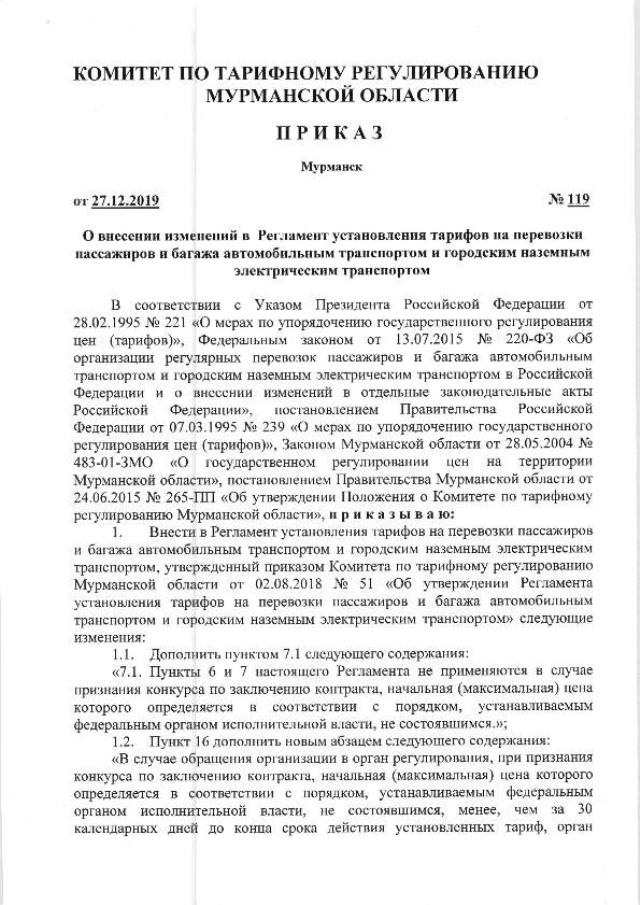 КОМИТЕТ ПО ТАРИФНОМУ РЕГУЛИРОВАНИЮ МУРМАНСКОЙ ОБЛАСТИ

ПРИКАЗ

Мурманск

от 27.12.2019

№ 119

О внесении изменений в Регламент установления тарифов на перевозки пассажиров и багажа автомобильным транспортом и городским наземным электрическим транспортом

В соответствии с Указом Президента Российской Федерации от 28.02.1995 № 221 «О мерах по упорядочению государственного регулирования цен (тарифов)», Федеральным законом от 13.07.2015 № 220-ФЗ «Об организации регулярных перевозок пассажиров и багажа автомобильным транспортом и городским наземным электрическим транспортом в Российской Федерации и о внесении изменений в отдельные законодательные акты Российской Федерации», постановлением Правительства Российской Федерации от 07.03.1995 № 239 «О мерах по упорядочению государственного регулирования цен (тарифов)», Законом Мурманской области от 28.05.2004 № 483-01-ЗМО «О государственном регулировании цен на территории Мурманской области», постановлением Правительства Мурманской области от 24.06.2015 № 265-ПП «Об утверждении Положения о Комитете по тарифному регулированию Мурманской области», приказываю:

1. Внести в Регламент установления тарифов на перевозки пассажиров и багажа автомобильным транспортом и городским наземным электрическим транспортом, утвержденный приказом Комитета по тарифному регулированию Мурманской области от 02.08.2018 № 51 «Об утверждении Регламента установления тарифов на перевозки пассажиров и багажа автомобильным транспортом и городским наземным электрическим транспортом» следующие изменения:

1.1. Дополнить пунктом 7.1 следующего содержания:

«7.1. Пункты 6 и 7 настоящего Регламента не применяются в случае признания конкурса по заключению контракта, начальная (максимальная) цена которого определяется в соответствии с порядком, устанавливаемым федеральным органом исполнительной власти, не состоявшимся.»;

1.2. Пункт 16 дополнить новым абзацем следующего содержания:

«В случае обращения организации в орган регулирования, при признания конкурса по заключению контракта, начальная (максимальная) цена которого определяется в соответствии с порядком, устанавливаемым федеральным органом исполнительной власти, не состоявшимся, менее, чем за 30 календарных дней до конца срока действия установленных тариф, орган